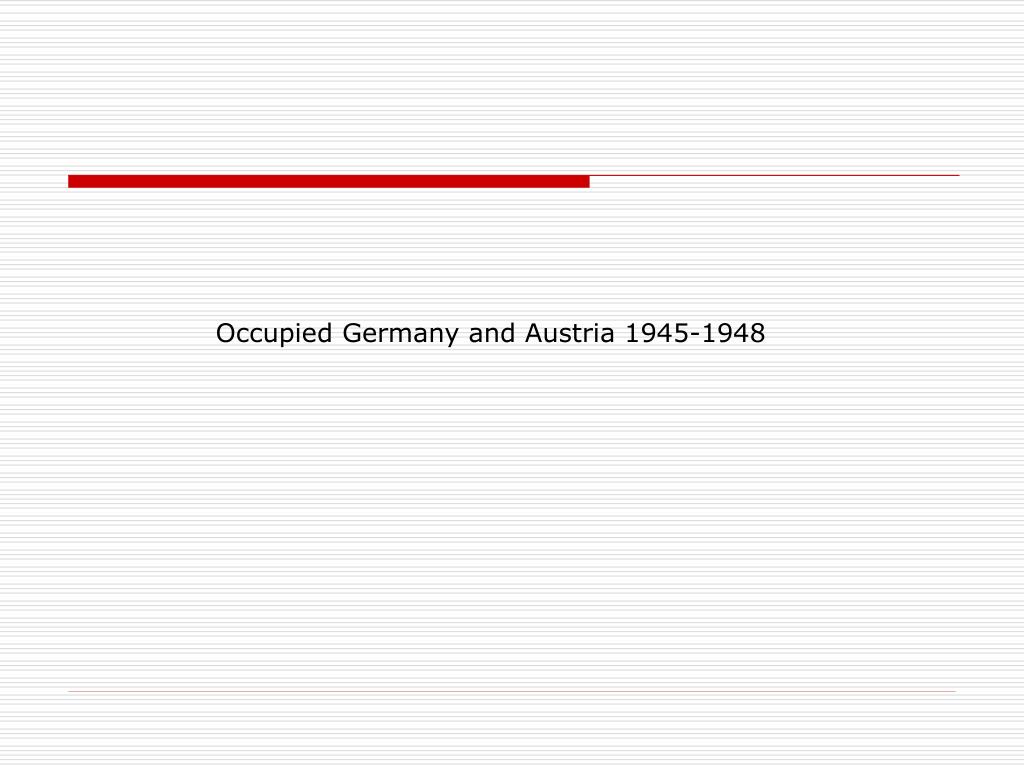 Occupied Germany and Austria 1945-1948